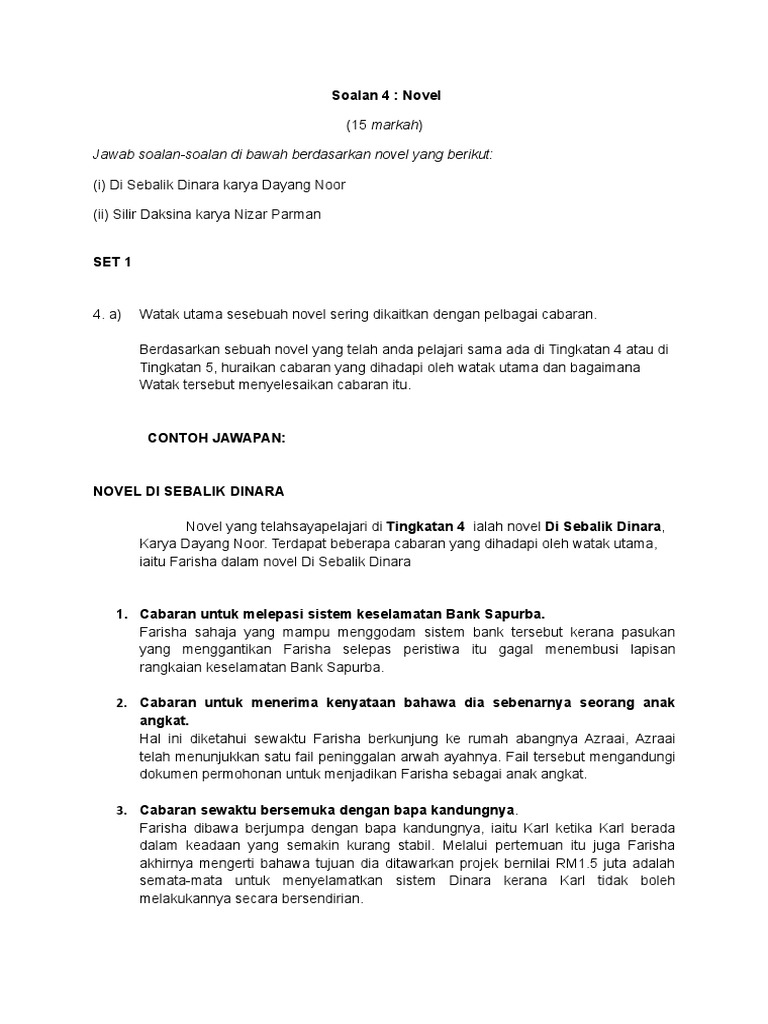 Soalan 4 : Novel

(15 markah)

Jawab soalan-soalan di bawah berdasarkan novel yang berikut:

(i) Di Sebalik Dinara karya Dayang Noor

(ii) Silir Daksina karya Nizar Parman

SET 1

4. a) Watak utama sesebuah novel sering dikaitkan dengan pelbagai cabaran.

Berdasarkan sebuah novel yang telah anda pelajari sama ada di Tingkatan 4 atau di Tingkatan 5, huraikan cabaran yang dihadapi oleh watak utama dan bagaimana Watak tersebut menyelesaikan cabaran itu.

CONTOH JAWAPAN:

NOVEL DI SEBALIK DINARA

Novel yang telahsayapelajari di Tingkatan 4 ialah novel Di Sebalik Dinara, Karya Dayang Noor. Terdapat beberapa cabaran yang dihadapi oleh watak utama, iaitu Farisha dalam novel Di Sebalik Dinara

1. Cabaran untuk melepasi sistem keselamatan Bank Sapurba.
Farisha sahaja yang mampu menggodam sistem bank tersebut kerana pasukan yang menggantikan Farisha selepas peristiwa itu gagal menembusi lapisan rangkaian keselamatan Bank Sapurba.

2. Cabaran untuk menerima kenyataan bahawa dia sebenarnya seorang anak angkat.
Hal ini diketahui sewaktu Farisha berkunjung ke rumah abangnya Azraai, Azraai telah menunjukkan satu fail peninggalan arwah ayahnya. Fail tersebut mengandungi dokumen permohonan untuk menjadikan Farisha sebagai anak angkat.

3. Cabaran sewaktu bersemuka dengan bapa kandungnya.
Farisha dibawa berjumpa dengan bapa kandungnya, iaitu Karl ketika Karl berada dalam keadaan yang semakin kurang stabil. Melalui pertemuan itu juga Farisha akhirnya mengerti bahawa tujuan dia ditawarkan projek bernilai RM1.5 juta adalah semata-mata untuk menyelamatkan sistem Dinara kerana Karl tidak boleh melakukannya secara bersendirian.